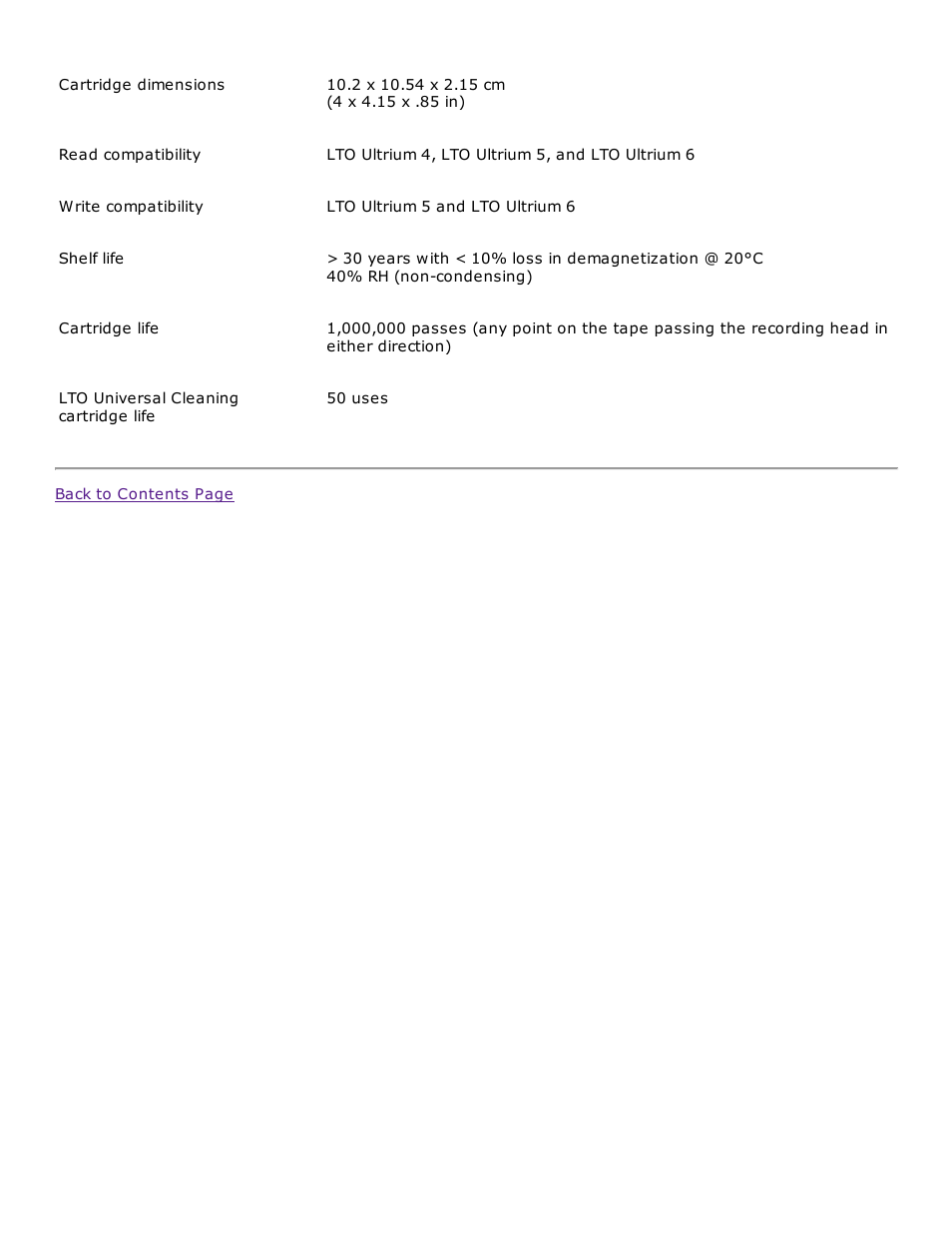 | | |
|---|---|
| Cartridge dimensions | 10.2 x 10.54 x 2.15 cm (4 x 4.15 x .85 in) |
| Read compatibility | LTO Ultrium 4, LTO Ultrium 5, and LTO Ultrium 6 |
| Write compatibility | LTO Ultrium 5 and LTO Ultrium 6 |
| Shelf life | > 30 years with < 10% loss in demagnetization @ 20°C 40% RH (non-condensing) |
| Cartridge life | 1,000,000 passes (any point on the tape passing the recording head in either direction) |
| LTO Universal Cleaning cartridge life | 50 uses |

Back to Contents Page